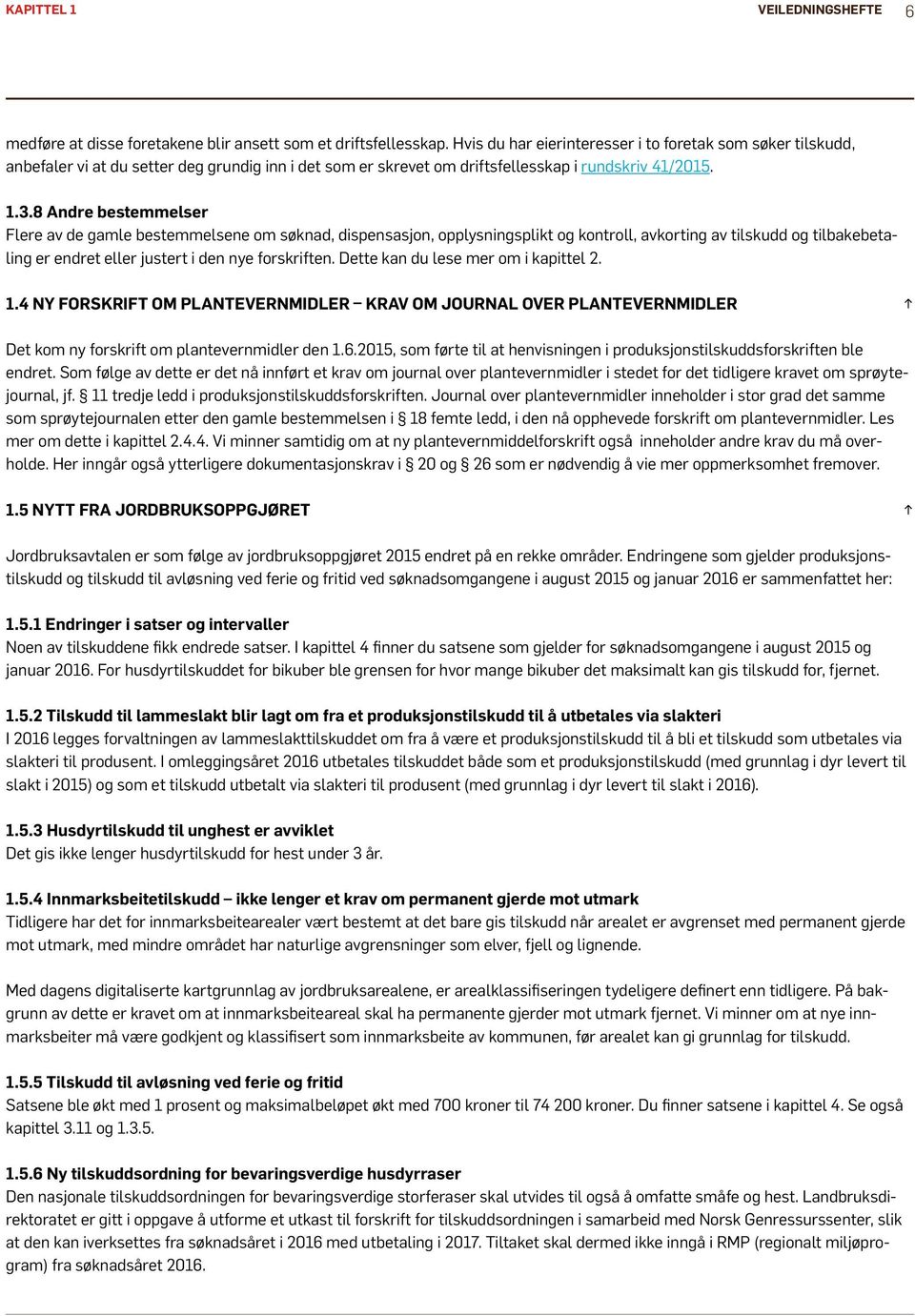 KAPITTEL 1 VEILEDNINGSHEFTE 6

medføre at disse foretakene blir ansett som et driftsfellesskap. Hvis du har eierinteresser i to foretak som søker tilskudd, anbefaler vi at du setter deg grundig inn i det som er skrevet om driftsfellesskap i rundskriv 41/2015.

1.3.8 Andre bestemmelser
Flere av de gamle bestemmelsene om søknad, dispensasjon, opplysningsplikt og kontroll, avkorting av tilskudd og tilbakebetaling er endret eller justert i den nye forskriften. Dette kan du lese mer om i kapittel 2.

1.4 NY FORSKRIFT OM PLANTEVERNMIDLER – KRAV OM JOURNAL OVER PLANTEVERNMIDLER ↑

Det kom ny forskrift om plantevernmidler den 1.6.2015, som førte til at henvisningen i produksjonstilskuddsforskriften ble endret. Som følge av dette er det nå innført et krav om journal over plantevernmidler i stedet for det tidligere kravet om sprøytejournal, jf. § 11 tredje ledd i produksjonstilskuddsforskriften. Journal over plantevernmidler inneholder i stor grad det samme som sprøytejournalen etter den gamle bestemmelsen i § 18 femte ledd, i den nå opphevede forskrift om plantevernmidler. Les mer om dette i kapittel 2.4.4. Vi minner samtidig om at ny plantevernmiddelforskrift også inneholder andre krav du må overholde. Her inngår også ytterligere dokumentasjonskrav i § 20 og § 26 som er nødvendig å vie mer oppmerksomhet fremover.

1.5 NYTT FRA JORDBRUKSOPPGJØRET ↑

Jordbruksavtalen er som følge av jordbruksoppgjøret 2015 endret på en rekke områder. Endringene som gjelder produksjonstilskudd og tilskudd til avløsning ved ferie og fritid ved søknadsomgangene i august 2015 og januar 2016 er sammenfattet her:

1.5.1 Endringer i satser og intervaller
Noen av tilskuddene fikk endrede satser. I kapittel 4 finner du satsene som gjelder for søknadsomgangene i august 2015 og januar 2016. For husdyrtilskuddet for bikuber ble grensen for hvor mange bikuber det maksimalt kan gis tilskudd for, fjernet.

1.5.2 Tilskudd til lammeslakt blir lagt om fra et produksjonstilskudd til å utbetales via slakteri
I 2016 legges forvaltningen av lammeslakttilskuddet om fra å være et produksjonstilskudd til å bli et tilskudd som utbetales via slakteri til produsent. I omleggingsåret 2016 utbetales tilskuddet både som et produksjonstilskudd (med grunnlag i dyr levert til slakt i 2015) og som et tilskudd utbetalt via slakteri til produsent (med grunnlag i dyr levert til slakt i 2016).

1.5.3 Husdyrtilskudd til unghest er avviklet
Det gis ikke lenger husdyrtilskudd for hest under 3 år.

1.5.4 Innmarksbeitetilskudd – ikke lenger et krav om permanent gjerde mot utmark
Tidligere har det for innmarksbeitearealer vært bestemt at det bare gis tilskudd når arealet er avgrenset med permanent gjerde mot utmark, med mindre området har naturlige avgrensninger som elver, fjell og lignende.

Med dagens digitaliserte kartgrunnlag av jordbruksarealene, er arealklassifiseringen tydeligere definert enn tidligere. På bakgrunn av dette er kravet om at innmarksbeiteareal skal ha permanente gjerder mot utmark fjernet. Vi minner om at nye innmarksbeiter må være godkjent og klassifisert som innmarksbeite av kommunen, før arealet kan gi grunnlag for tilskudd.

1.5.5 Tilskudd til avløsning ved ferie og fritid
Satsene ble økt med 1 prosent og maksimalbeløpet økt med 700 kroner til 74 200 kroner. Du finner satsene i kapittel 4. Se også kapittel 3.11 og 1.3.5.

1.5.6 Ny tilskuddsordning for bevaringsverdige husdyrraser
Den nasjonale tilskuddsordningen for bevaringsverdige storferaser skal utvides til også å omfatte småfe og hest. Landbruksdirektoratet er gitt i oppgave å utforme et utkast til forskrift for tilskuddsordningen i samarbeid med Norsk Genressurssenter, slik at den kan iverksettes fra søknadsåret i 2016 med utbetaling i 2017. Tiltaket skal dermed ikke inngå i RMP (regionalt miljøprogram) fra søknadsåret 2016.